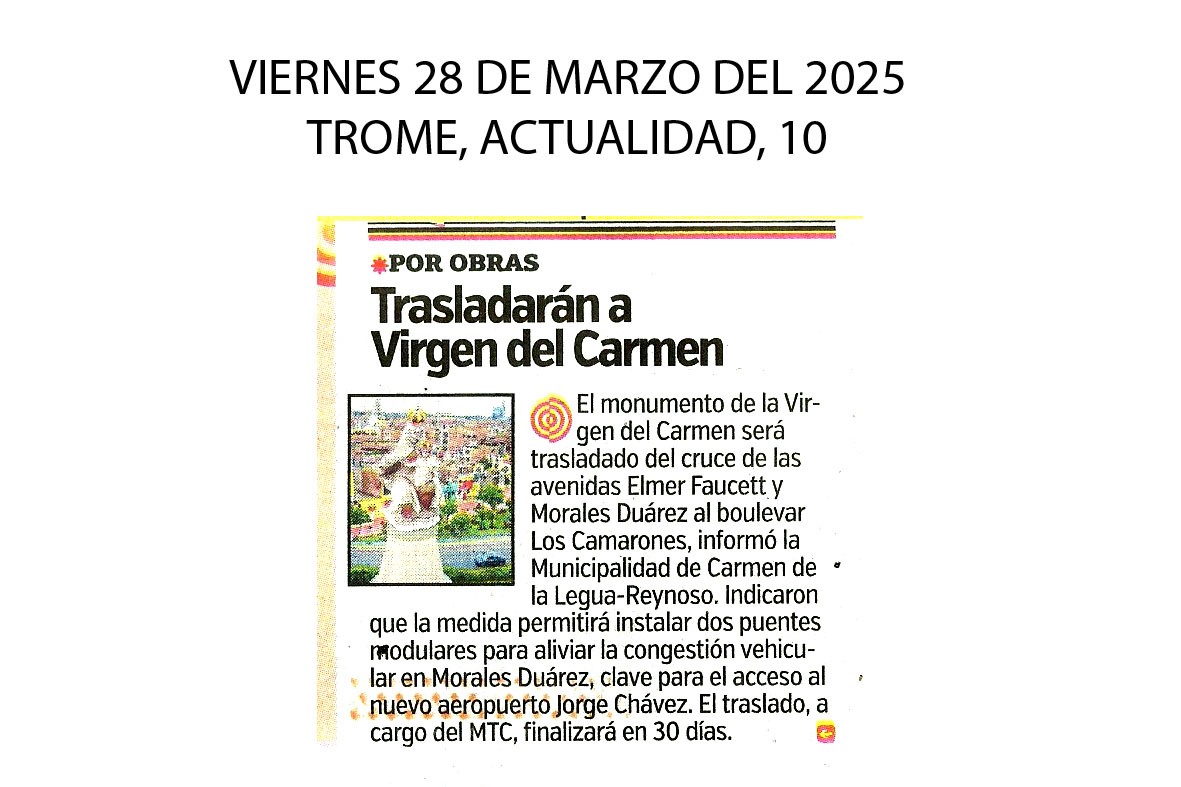 VIERNES 28 DE MARZO DEL 2025
TROME, ACTUALIDAD, 10

POR OBRAS

Trasladarán a Virgen del Carmen

El monumento de la Virgen del Carmen será trasladado del cruce de las avenidas Elmer Faucett y Morales Duárez al boulevar Los Camarones, informó la Municipalidad de Carmen de la Legua-Reynoso. Indicaron que la medida permitirá instalar dos puentes modulares para aliviar la congestión vehicular en Morales Duárez, clave para el acceso al nuevo aeropuerto Jorge Chávez. El traslado, a cargo del MTC, finalizará en 30 días.